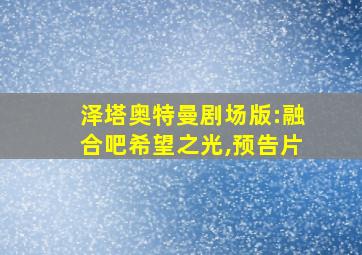 泽塔奥特曼剧场版:融合吧希望之光,预告片